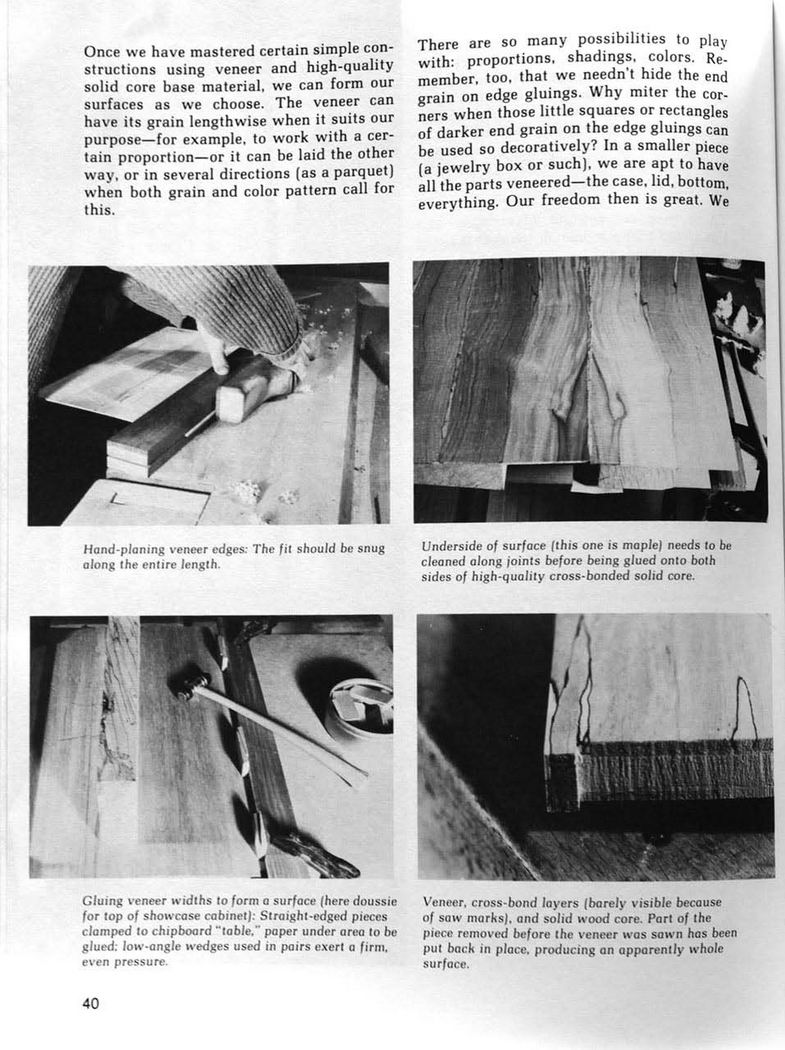 Once we have mastered certain simple constructions using veneer and high-quality solid core base material, we can form our surfaces as we choose. The veneer can have its grain lengthwise when it suits our purpose—for example, to work with a certain proportion—or it can be laid the other way, or in several directions (as a parquet) when both grain and color pattern call for this.

There are so many possibilities to play with: proportions, shadings, colors. Remember, too, that we needn't hide the end grain on edge gluings. Why miter the corners when those little squares or rectangles of darker end grain on the edge gluings can be used so decoratively? In a smaller piece (a jewelry box or such), we are apt to have all the parts veneered—the case, lid, bottom, everything. Our freedom then is great. We

Hand-planing veneer edges: The fit should be snug along the entire length.

Underside of surface (this one is maple) needs to be cleaned along joints before being glued onto both sides of high-quality cross-bonded solid core.

Gluing veneer widths to form a surface (here doussie for top of showcase cabinet): Straight-edged pieces clamped to chipboard "table," paper under area to be glued; low-angle wedges used in pairs exert a firm, even pressure.

Veneer, cross-bond layers (barely visible because of saw marks), and solid wood core. Part of the piece removed before the veneer was sawn has been put back in place, producing an apparently whole surface.

40